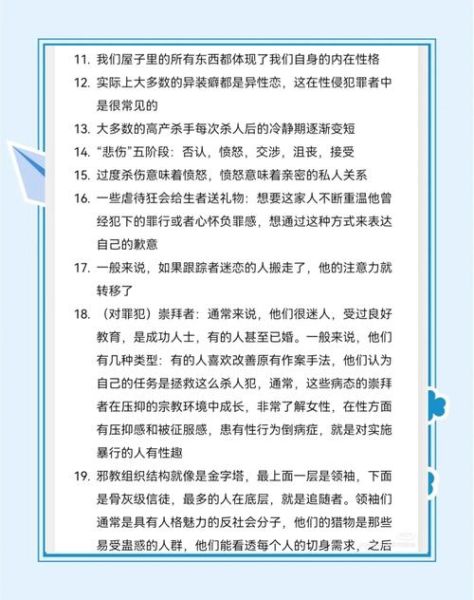 11. 我们屋子里的所有东西都体现了我们自身的内在性格

12. 实际上大多数的异装癖都是异性恋，这在性侵犯罪者中是很常见的

13. 大多数的高产杀手每次杀人后的冷静期逐渐变短

14. “悲伤”五阶段：否认，愤怒，交涉，沮丧，接受

15. 过度杀伤意味着愤怒，愤怒意味着亲密的私人关系

16. 一些虐待狂会给生者送礼物：想要这家人不断重温他曾经犯下的罪行或者心怀负罪感，想通过这种方式来表达自己的歉意

17. 一般来说，如果跟踪者迷恋的人搬走了，他的注意力就转移了

18. （对罪犯）崇拜者：通常来说，他们很迷人，受过良好教育，是成功人士，有的人甚至已婚。一般来说，他们有几种类型：有的人喜欢改善原有作案手法，他们认为自己的任务是拯救这么杀人犯，通常，这些病态的崇拜者在压抑的宗教环境中成长，非常了解女性，在性方面有压抑感和被征服感，患有性行为倒病症，就是对实施暴行的人有性趣

19. 邪教组织结构就像是金字塔，最上面一层是领袖，下面是骨灰级信徒，最多的人在底层，就是追随者。领袖们通常是具有人格魅力的反社会分子，他们的猎物是那些易受蛊惑的人群，他们能看透每个人的切身需求，之后